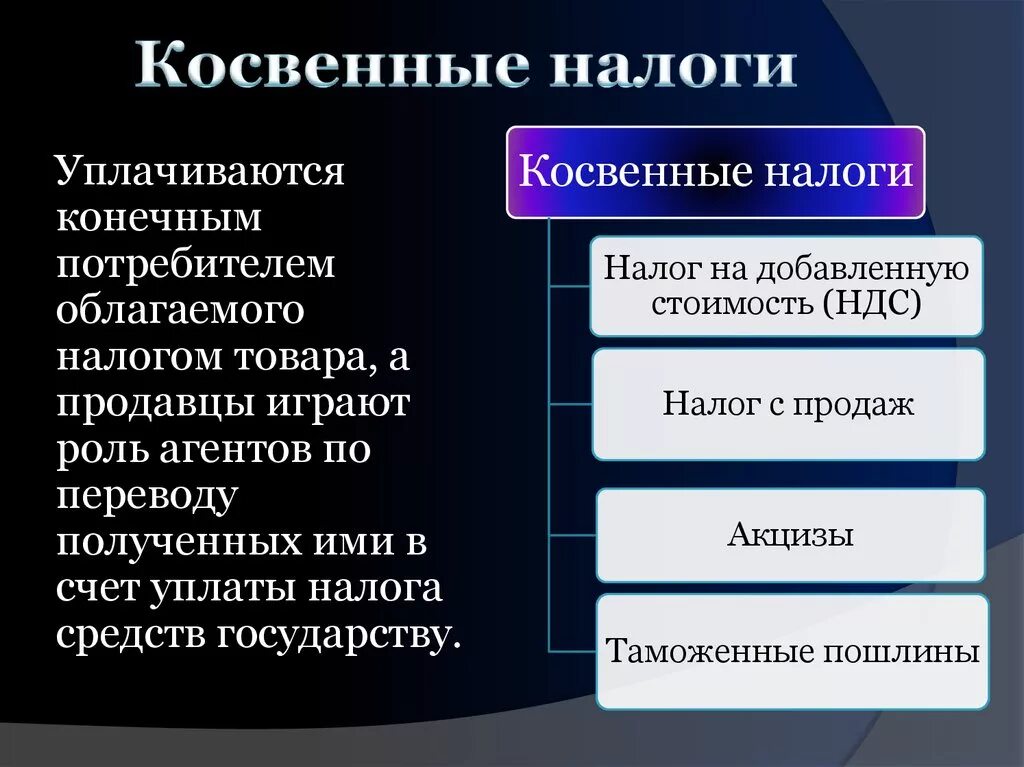 Косвенные налоги

Уплачиваются конечным потребителем облагаемого налогом товара, а продавцы играют роль агентов по переводу полученных ими в счет уплаты налога средств государству.

Косвенные налоги

Налог на добавленную стоимость (НДС)

Налог с продаж

Акцизы

Таможенные пошлины